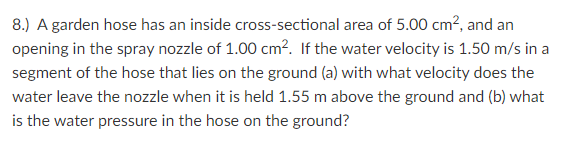 8.) A garden hose has an inside cross-sectional area of 5.00 $cm^2$, and an opening in the spray nozzle of 1.00 $cm^2$. If the water velocity is 1.50 m/s in a segment of the hose that lies on the ground (a) with what velocity does the water leave the nozzle when it is held 1.55 m above the ground and (b) what is the water pressure in the hose on the ground?